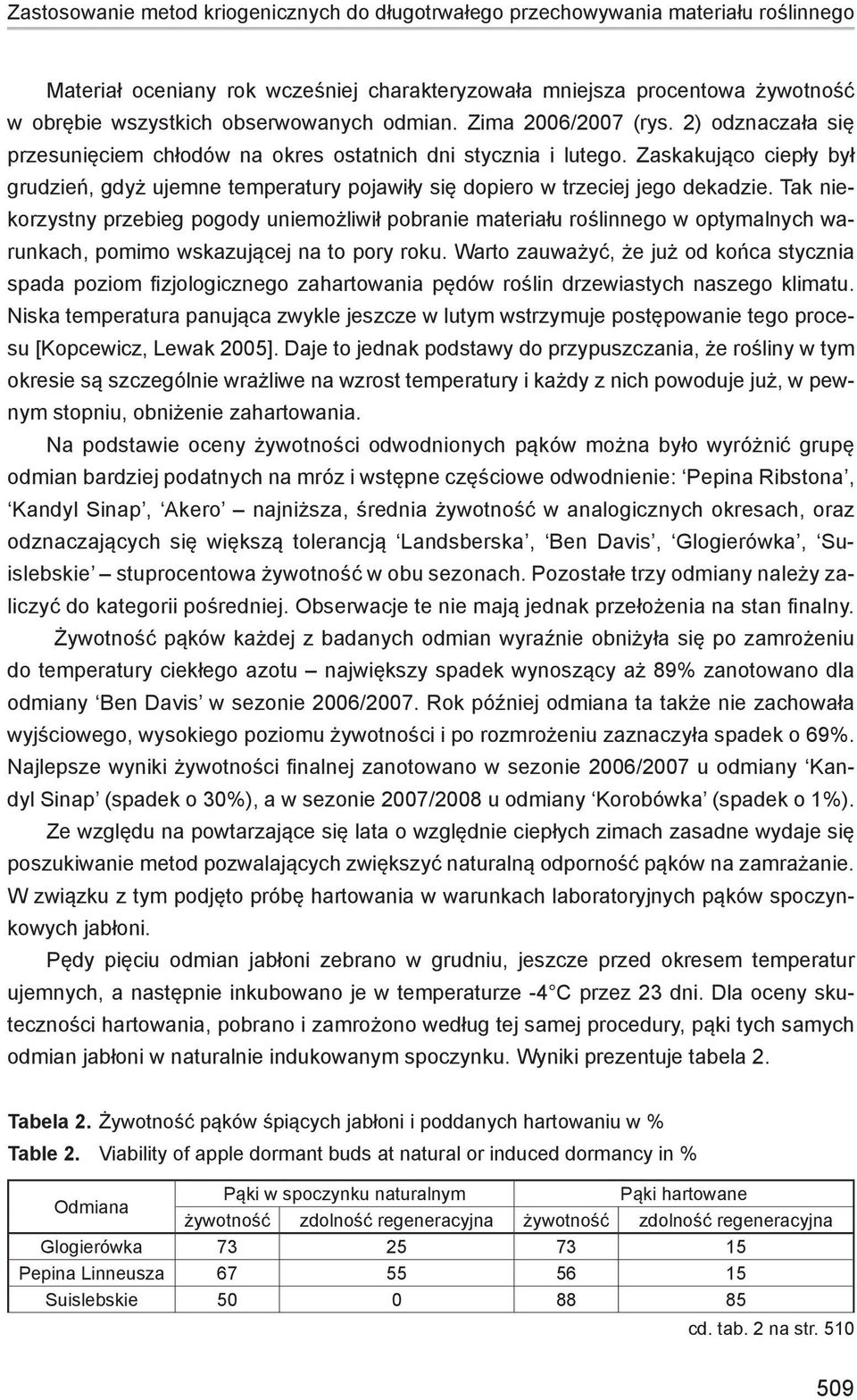 Zastosowanie metod kriogenicznych do długotrwałego przechowywania materiału roślinnego

Materiał oceniany rok wcześniej charakteryzowała mniejsza procentowa żywotność w obrębie wszystkich obserwowanych odmian. Zima 2006/2007 (rys. 2) odznaczała się przesunięciem chłodów na okres ostatnich dni stycznia i lutego. Zaskakująco ciepły był grudzień, gdyż ujemne temperatury pojawiły się dopiero w trzeciej jego dekadzie. Tak niekorzystny przebieg pogody uniemożliwił pobranie materiału roślinnego w optymalnych warunkach, pomimo wskazującej na to pory roku. Warto zauważyć, że już od końca stycznia spada poziom fizjologicznego zahartowania pędów roślin drzewiastych naszego klimatu. Niska temperatura panująca zwykle jeszcze w lutym wstrzymuje postępowanie tego procesu [Kopcewicz, Lewak 2005]. Daje to jednak podstawy do przypuszczania, że rośliny w tym okresie są szczególnie wrażliwe na wzrost temperatury i każdy z nich powoduje już, w pewnym stopniu, obniżenie zahartowania.

Na podstawie oceny żywotności odwodnionych pąków można było wyróżnić grupę odmian bardziej podatnych na mróz i wstępne częściowe odwodnienie: ‘Pepina Ribstona’, ‘Kandyl Sinap’, ‘Akero’ – najniższa, średnia żywotność w analogicznych okresach, oraz odznaczających się większą tolerancją ‘Landsberska’, ‘Ben Davis’, ‘Glogierówka’, ‘Suislebskie’ – stuprocentowa żywotność w obu sezonach. Pozostałe trzy odmiany należy zaliczyć do kategorii pośredniej. Obserwacje te nie mają jednak przełożenia na stan finalny.

Żywotność pąków każdej z badanych odmian wyraźnie obniżyła się po zamrożeniu do temperatury ciekłego azotu – największy spadek wynoszący aż 89% zanotowano dla odmiany ‘Ben Davis’ w sezonie 2006/2007. Rok później odmiana ta także nie zachowała wyjściowego, wysokiego poziomu żywotności i po rozmrożeniu zaznaczyła spadek o 69%. Najlepsze wyniki żywotności finalnej zanotowano w sezonie 2006/2007 u odmiany ‘Kandyl Sinap’ (spadek o 30%), a w sezonie 2007/2008 u odmiany ‘Korobówka’ (spadek o 1%).

Ze względu na powtarzające się lata o względnie ciepłych zimach zasadne wydaje się poszukiwanie metod pozwalających zwiększyć naturalną odporność pąków na zamrażanie. W związku z tym podjęto próbę hartowania w warunkach laboratoryjnych pąków spoczynkowych jabłoni.

Pędy pięciu odmian jabłoni zebrano w grudniu, jeszcze przed okresem temperatur ujemnych, a następnie inkubowano je w temperaturze -4°C przez 23 dni. Dla oceny skuteczności hartowania, pobrano i zamrożono według tej samej procedury, pąki tych samych odmian jabłoni w naturalnie indukowanym spoczynku. Wyniki prezentuje tabela 2.

Tabela 2. Żywotność pąków śpiących jabłoni i poddanych hartowaniu w %
Table 2. Viability of apple dormant buds at natural or induced dormancy in %

| Odmiana | Pąki w spoczynku naturalnym | | Pąki hartowane | |
|---|---|---|---|---|
| | żywotność | zdolność regeneracyjna | żywotność | zdolność regeneracyjna |
| Glogierówka | 73 | 25 | 73 | 15 |
| Pepina Linneusza | 67 | 55 | 56 | 15 |
| Suislebskie | 50 | 0 | 88 | 85 |

cd. tab. 2 na str. 510

509